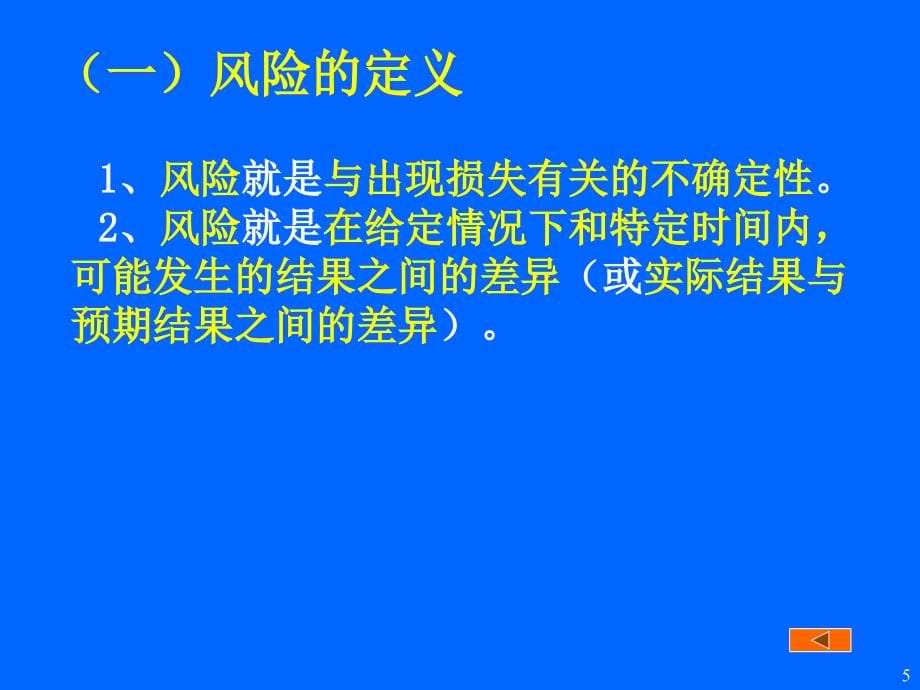 （一）风险的定义

1、风险就是与出现损失有关的不确定性。

2、风险就是在给定情况下和特定时间内，可能发生的结果之间的差异（或实际结果与预期结果之间的差异）。

5